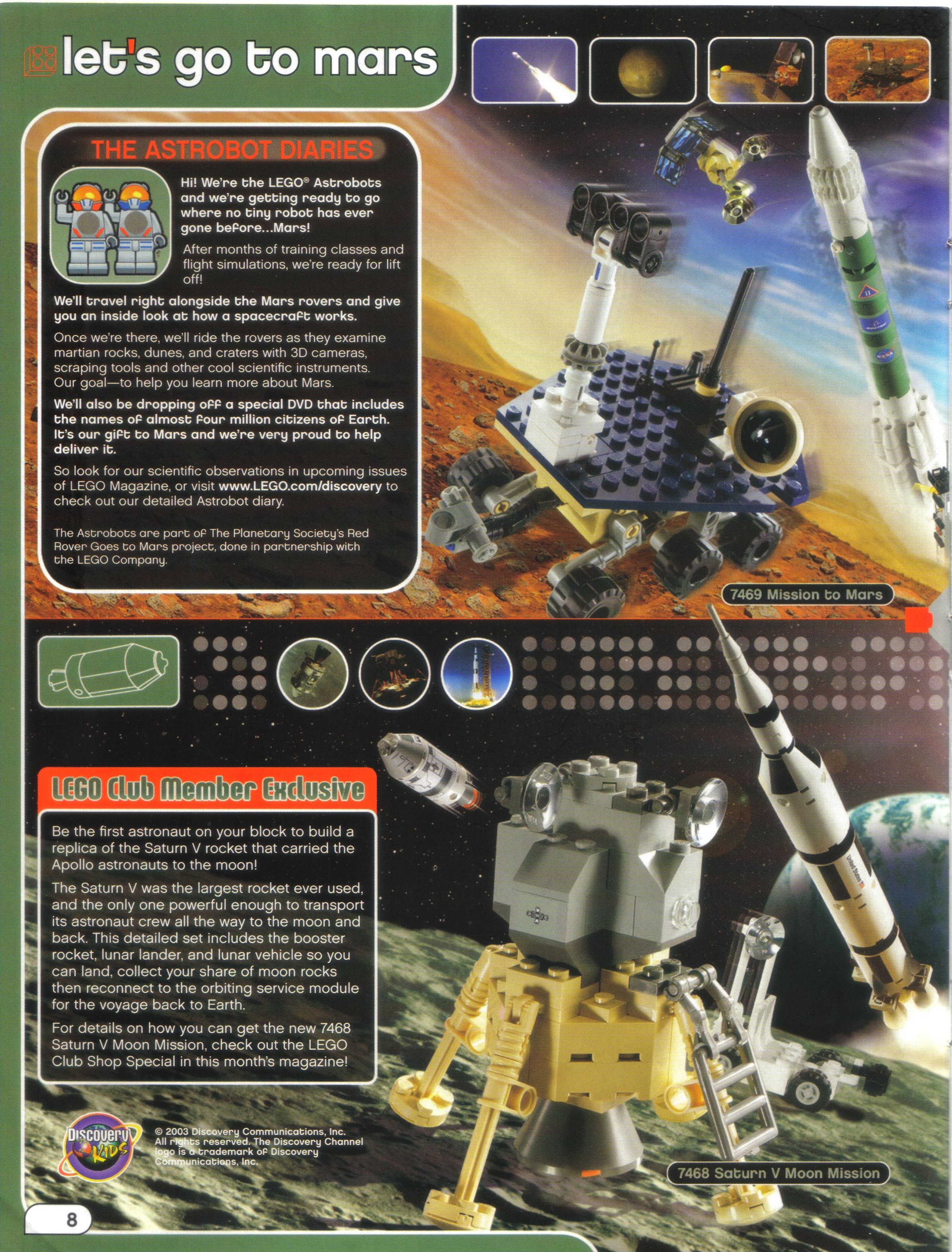 let's go to mars

THE ASTROBOT DIARIES

Hi! We're the LEGO® Astrobots and we're getting ready to go where no tiny robot has ever gone before...Mars!

After months of training classes and flight simulations, we're ready for lift off!

We'll travel right alongside the Mars rovers and give you an inside look at how a spacecraft works.

Once we're there, we'll ride the rovers as they examine martian rocks, dunes, and craters with 3D cameras, scraping tools and other cool scientific instruments. Our goal—to help you learn more about Mars.

We'll also be dropping off a special DVD that includes the names of almost four million citizens of Earth. It's our gift to Mars and we're very proud to help deliver it.

So look for our scientific observations in upcoming issues of LEGO Magazine, or visit www.LEGO.com/discovery to check out our detailed Astrobot diary.

The Astrobots are part of The Planetary Society's Red Rover Goes to Mars project, done in partnership with the LEGO Company.

7469 Mission to Mars

LEGO Club Member Exclusive

Be the first astronaut on your block to build a replica of the Saturn V rocket that carried the Apollo astronauts to the moon!

The Saturn V was the largest rocket ever used, and the only one powerful enough to transport its astronaut crew all the way to the moon and back. This detailed set includes the booster rocket, lunar lander, and lunar vehicle so you can land, collect your share of moon rocks then reconnect to the orbiting service module for the voyage back to Earth.

For details on how you can get the new 7468 Saturn V Moon Mission, check out the LEGO Club Shop Special in this month's magazine!

Discovery KIDS

© 2003 Discovery Communications, Inc. All rights reserved. The Discovery Channel logo is a trademark of Discovery Communications, Inc.

7468 Saturn V Moon Mission

8